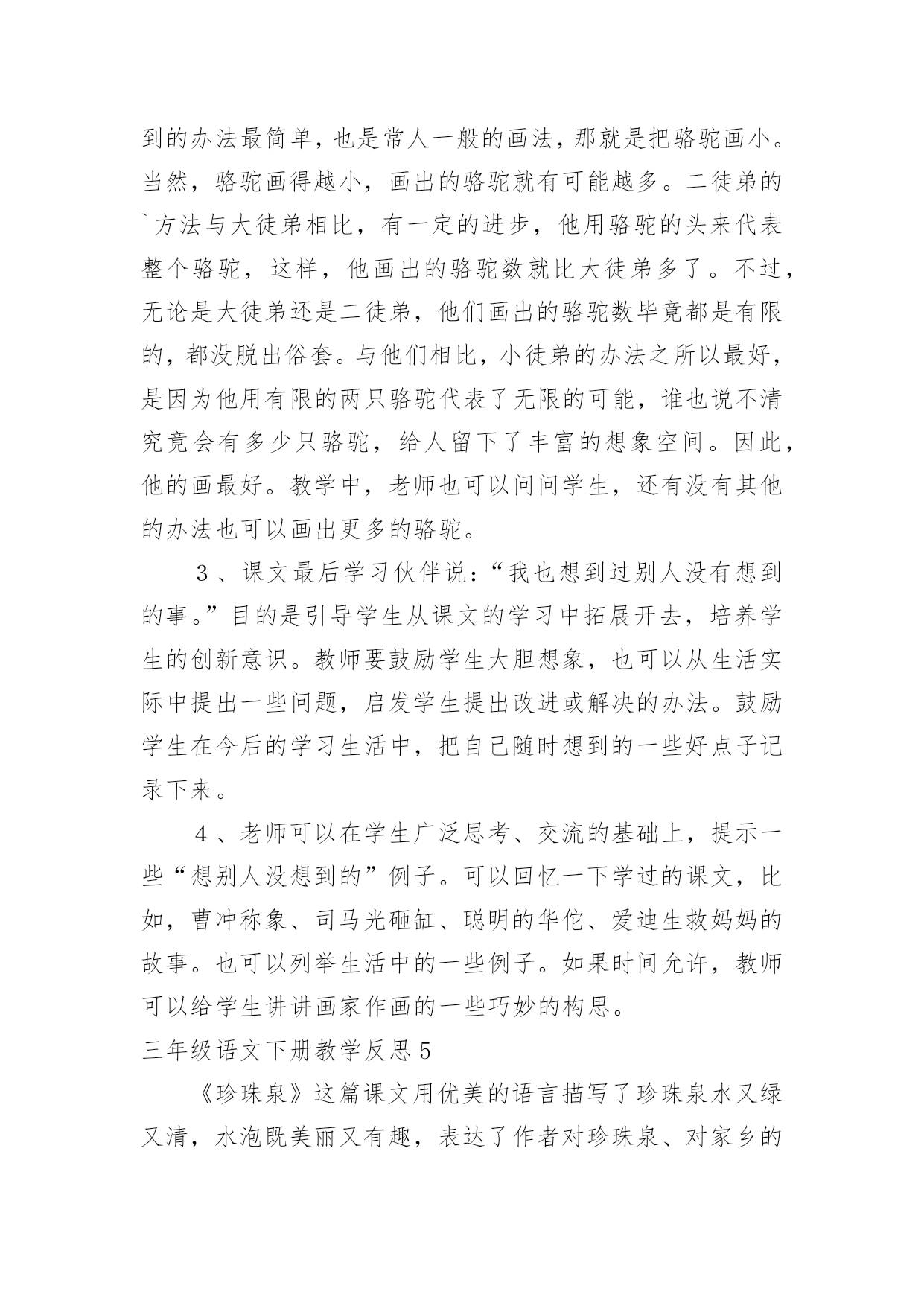 到的办法最简单，也是常人一般的画法，那就是把骆驼画小。当然，骆驼画得越小，画出的骆驼就有可能越多。二徒弟的`方法与大徒弟相比，有一定的进步，他用骆驼的头来代表整个骆驼，这样，他画出的骆驼数就比大徒弟多了。不过，无论是大徒弟还是二徒弟，他们画出的骆驼数毕竟都是有限的，都没脱出俗套。与他们相比，小徒弟的办法之所以最好，是因为他用有限的两只骆驼代表了无限的可能，谁也说不清究竟会有多少只骆驼，给人留下了丰富的想象空间。因此，他的画最好。教学中，老师也可以问问学生，还有没有其他的办法也可以画出更多的骆驼。

3、课文最后学习伙伴说：“我也想到过别人没有想到的事。”目的是引导学生从课文的学习中拓展开去，培养学生的创新意识。教师要鼓励学生大胆想象，也可以从生活实际中提出一些问题，启发学生提出改进或解决的办法。鼓励学生在今后的学习生活中，把自己随时想到的一些好点子记录下来。

4、老师可以在学生广泛思考、交流的基础上，提示一些“想别人没想到的”例子。可以回忆一下学过的课文，比如，曹冲称象、司马光砸缸、聪明的华佗、爱迪生救妈妈的故事。也可以列举生活中的一些例子。如果时间允许，教师可以给学生讲讲画家作画的一些巧妙的构思。

三年级语文下册教学反思5

《珍珠泉》这篇课文用优美的语言描写了珍珠泉水又绿又清，水泡既美丽又有趣，表达了作者对珍珠泉、对家乡的